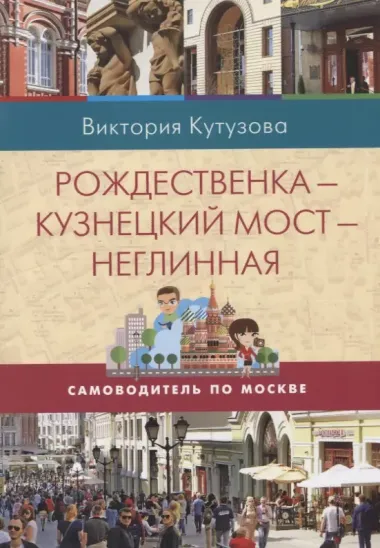 Виктория Кутузова

РОЖДЕСТВЕНКА – КУЗНЕЦКИЙ МОСТ – НЕГЛИННАЯ

САМОВОДИТЕЛЬ ПО МОСКВЕ